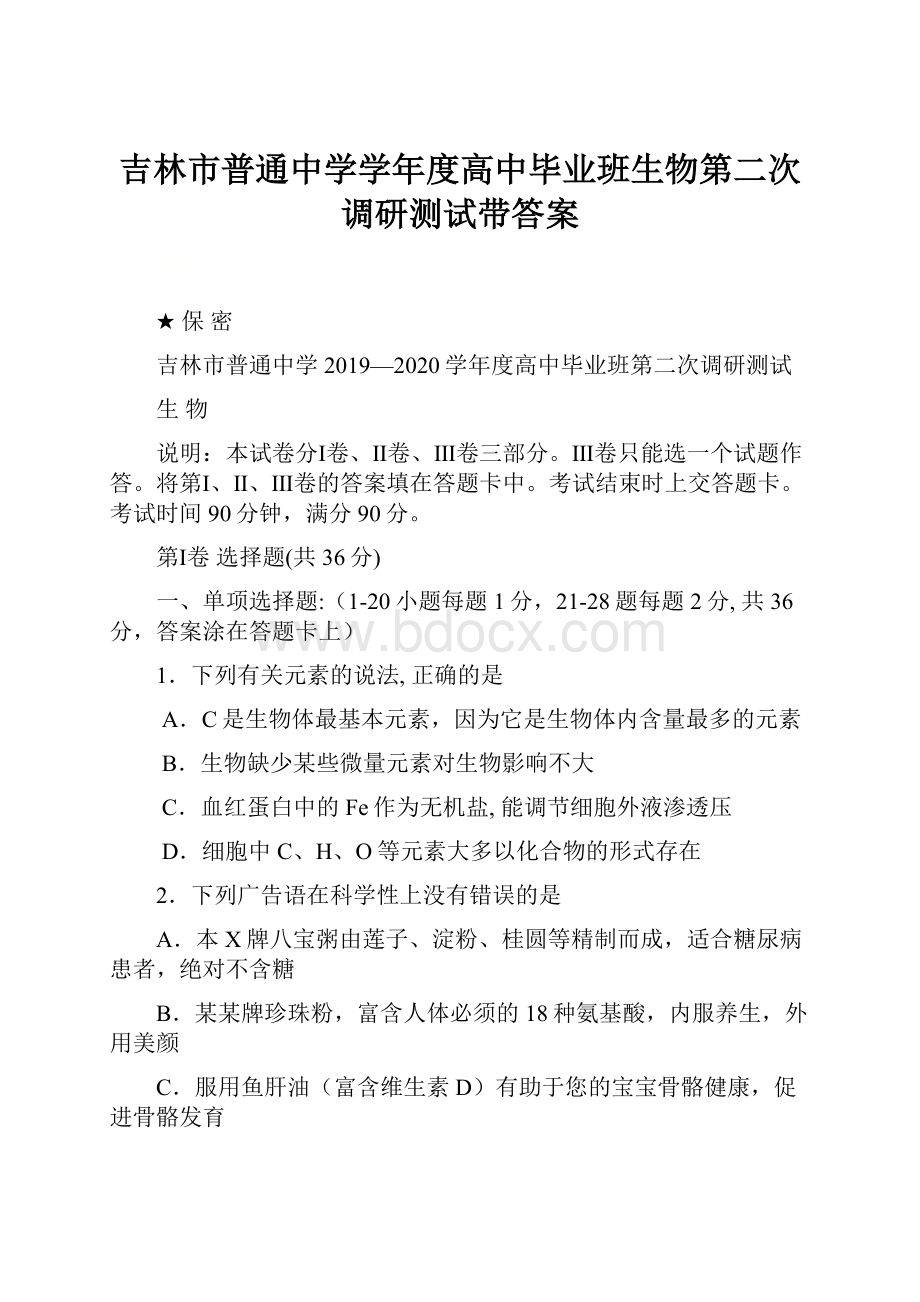 吉林市普通中学学年度高中毕业班生物第二次调研测试带答案

★ 保 密

吉林市普通中学 2019—2020 学年度高中毕业班第二次调研测试

生 物

说明：本试卷分Ⅰ卷、Ⅱ卷、Ⅲ卷三部分。Ⅲ卷只能选一个试题作答。将第Ⅰ、Ⅱ、Ⅲ卷的答案填在答题卡中。考试结束时上交答题卡。考试时间 90 分钟，满分 90 分。

第Ⅰ卷 选择题(共 36 分)

一、单项选择题:（1-20 小题每题 1 分，21-28 题每题 2 分, 共 36 分，答案涂在答题卡上）

www.bdocx.com

1．下列有关元素的说法, 正确的是

A．C 是生物体最基本元素，因为它是生物体内含量最多的元素

B．生物缺少某些微量元素对生物影响不大

C．血红蛋白中的 Fe 作为无机盐, 能调节细胞外液渗透压

D．细胞中 C、H、O 等元素大多以化合物的形式存在

2．下列广告语在科学性上没有错误的是

A．本 X 牌八宝粥由莲子、淀粉、桂圆等精制而成，适合糖尿病患者，绝对不含糖

B．某某牌珍珠粉，富含人体必须的 18 种氨基酸，内服养生，外用美颜

C．服用鱼肝油（富含维生素 D）有助于您的宝宝骨骼健康，促进骨骼发育